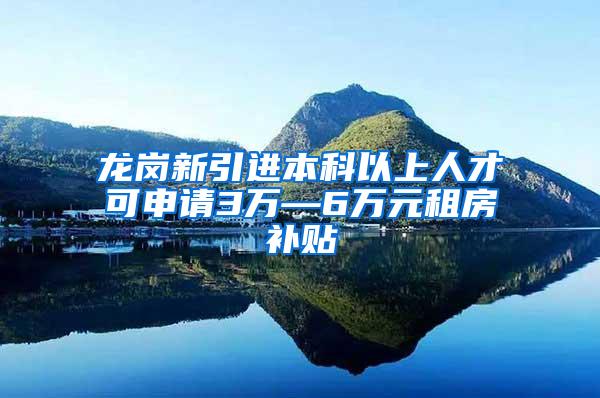 龙岗新引进本科以上人才可申请3万—6万元租房补贴